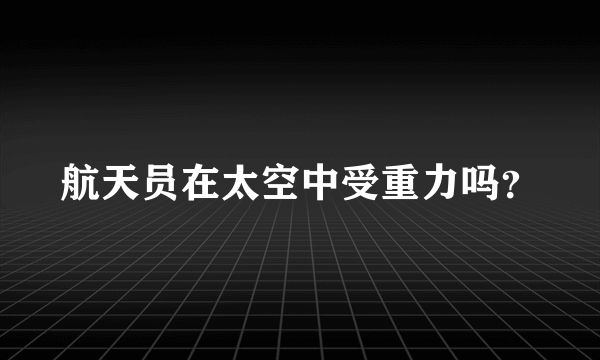 航天员在太空中受重力吗?